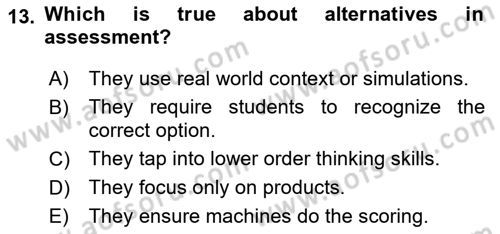 13. Which is true about alternatives in assessment?

A) They use real world context or simulations.
B) They require students to recognize the correct option.
C) They tap into lower order thinking skills.
D) They focus only on products.
E) They ensure machines do the scoring.

www.aofsoru.com